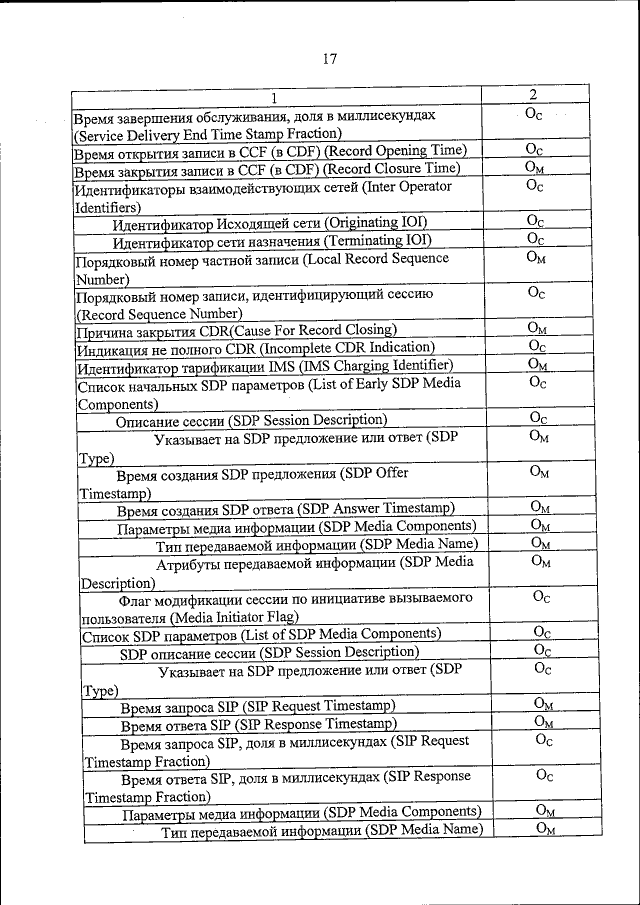 17

| 1 | 2 |
|---|---|
| Время завершения обслуживания, доля в миллисекундах (Service Delivery End Time Stamp Fraction) | $O_C$ |
| Время открытия записи в CCF (в CDF) (Record Opening Time) | $O_C$ |
| Время закрытия записи в CCF (в CDF) (Record Closure Time) | $O_M$ |
| Идентификаторы взаимодействующих сетей (Inter Operator Identifiers) | $O_C$ |
| Идентификатор Исходящей сети (Originating IOI) | $O_C$ |
| Идентификатор сети назначения (Terminating IOI) | $O_C$ |
| Порядковый номер частной записи (Local Record Sequence Number) | $O_M$ |
| Порядковый номер записи, идентифицирующий сессию (Record Sequence Number) | $O_C$ |
| Причина закрытия CDR(Cause For Record Closing) | $O_M$ |
| Индикация не полного CDR (Incomplete CDR Indication) | $O_C$ |
| Идентификатор тарификации IMS (IMS Charging Identifier) | $O_M$ |
| Список начальных SDP параметров (List of Early SDP Media Components) | $O_C$ |
| Описание сессии (SDP Session Description) | $O_C$ |
| Указывает на SDP предложение или ответ (SDP Type) | $O_M$ |
| Время создания SDP предложения (SDP Offer Timestamp) | $O_M$ |
| Время создания SDP ответа (SDP Answer Timestamp) | $O_M$ |
| Параметры медиа информации (SDP Media Components) | $O_M$ |
| Тип передаваемой информации (SDP Media Name) | $O_M$ |
| Атрибуты передаваемой информации (SDP Media Description) | $O_M$ |
| Флаг модификации сессии по инициативе вызываемого пользователя (Media Initiator Flag) | $O_C$ |
| Список SDP параметров (List of SDP Media Components) | $O_C$ |
| SDP описание сессии (SDP Session Description) | $O_C$ |
| Указывает на SDP предложение или ответ (SDP Type) | $O_C$ |
| Время запроса SIP (SIP Request Timestamp) | $O_M$ |
| Время ответа SIP (SIP Response Timestamp) | $O_M$ |
| Время запроса SIP, доля в миллисекундах (SIP Request Timestamp Fraction) | $O_C$ |
| Время ответа SIP, доля в миллисекундах (SIP Response Timestamp Fraction) | $O_C$ |
| Параметры медиа информации (SDP Media Components) | $O_M$ |
| Тип передаваемой информации (SDP Media Name) | $O_M$ |